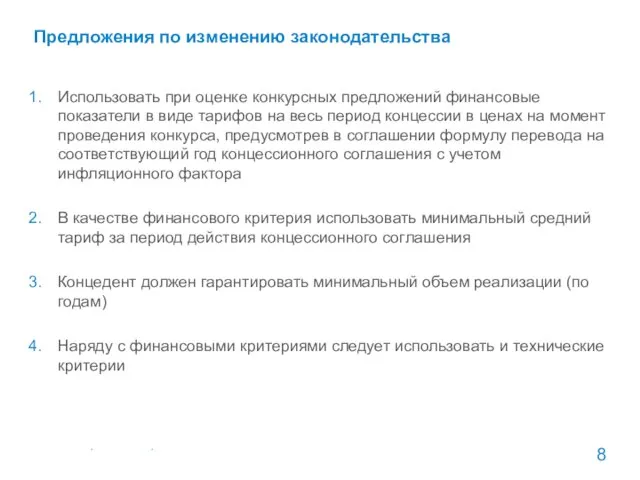 Предложения по изменению законодательства

1. Использовать при оценке конкурсных предложений финансовые показатели в виде тарифов на весь период концессии в ценах на момент проведения конкурса, предусмотрев в соглашении формулу перевода на соответствующий год концессионного соглашения с учетом инфляционного фактора

2. В качестве финансового критерия использовать минимальный средний тариф за период действия концессионного соглашения

3. Концедент должен гарантировать минимальный объем реализации (по годам)

4. Наряду с финансовыми критериями следует использовать и технические критерии

8